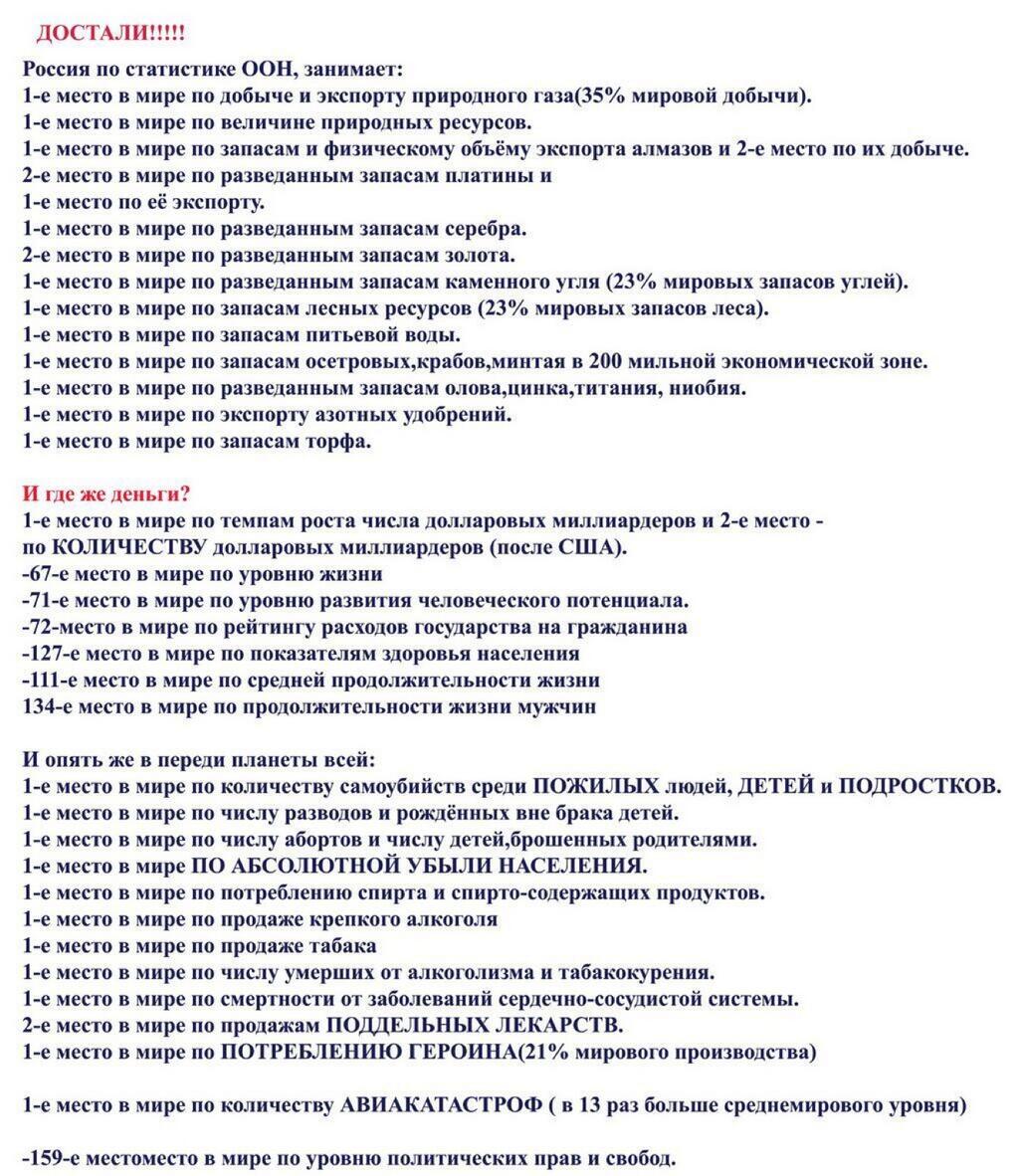 ДОСТАЛИ!!!!!

Россия по статистике ООН, занимает:
1-е место в мире по добыче и экспорту природного газа(35% мировой добычи).
1-е место в мире по величине природных ресурсов.
1-е место в мире по запасам и физическому объёму экспорта алмазов и 2-е место по их добыче.
2-е место в мире по разведанным запасам платины и
1-е место по её экспорту.
1-е место в мире по разведанным запасам серебра.
2-е место в мире по разведанным запасам золота.
1-е место в мире по разведанным запасам каменного угля (23% мировых запасов углей).
1-е место в мире по запасам лесных ресурсов (23% мировых запасов леса).
1-е место в мире по запасам питьевой воды.
1-е место в мире по запасам осетровых,крабов,минтая в 200 мильной экономической зоне.
1-е место в мире по разведанным запасам олова,цинка,титания, ниобия.
1-е место в мире по экспорту азотных удобрений.
1-е место в мире по запасам торфа.

И где же деньги?
1-е место в мире по темпам роста числа долларовых миллиардеров и 2-е место - по КОЛИЧЕСТВУ долларовых миллиардеров (после США).
-67-е место в мире по уровню жизни
-71-е место в мире по уровню развития человеческого потенциала.
-72-место в мире по рейтингу расходов государства на гражданина
-127-е место в мире по показателям здоровья населения
-111-е место в мире по средней продолжительности жизни
134-е место в мире по продолжительности жизни мужчин

И опять же в переди планеты всей:
1-е место в мире по количеству самоубийств среди ПОЖИЛЫХ людей, ДЕТЕЙ и ПОДРОСТКОВ.
1-е место в мире по числу разводов и рождённых вне брака детей.
1-е место в мире по числу абортов и числу детей,брошенных родителями.
1-е место в мире ПО АБСОЛЮТНОЙ УБЫЛИ НАСЕЛЕНИЯ.
1-е место в мире по потреблению спирта и спирто-содержащих продуктов.
1-е место в мире по продаже крепкого алкоголя
1-е место в мире по продаже табака
1-е место в мире по числу умерших от алкоголизма и табакокурения.
1-е место в мире по смертности от заболеваний сердечно-сосудистой системы.
2-е место в мире по продажам ПОДДЕЛЬНЫХ ЛЕКАРСТВ.
1-е место в мире по ПОТРЕБЛЕНИЮ ГЕРОИНА(21% мирового производства)

1-е место в мире по количеству АВИАКАТАСТРОФ ( в 13 раз больше среднемирового уровня)

-159-е местоместо в мире по уровню политических прав и свобод.